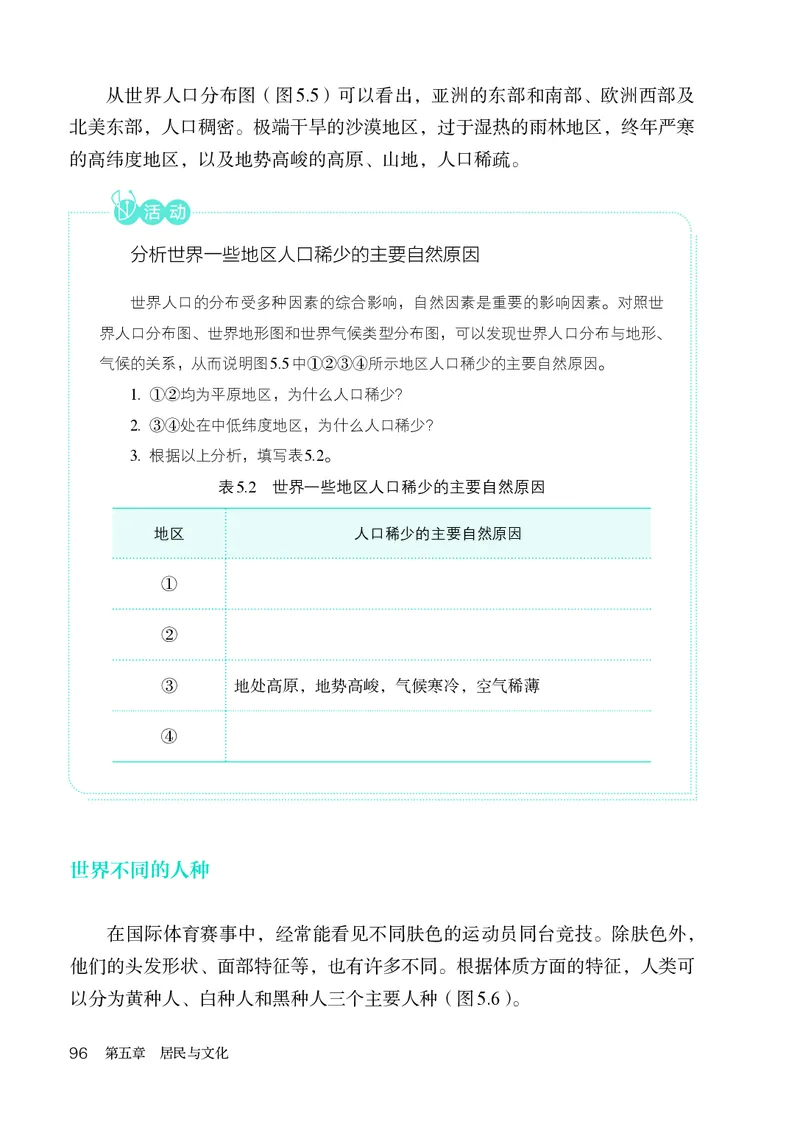 从世界人口分布图（图5.5）可以看出，亚洲的东部和南部、欧洲西部及北美东部，人口稠密。极端干旱的沙漠地区，过于湿热的雨林地区，终年严寒的高纬度地区，以及地势高峻的高原、山地，人口稀疏。

活动

分析世界一些地区人口稀少的主要自然原因

世界人口的分布受多种因素的综合影响，自然因素是重要的影响因素。对照世界人口分布图、世界地形图和世界气候类型分布图，可以发现世界人口分布与地形、气候的关系，从而说明图5.5中①②③④所示地区人口稀少的主要自然原因。

1. ①②均为平原地区，为什么人口稀少？
2. ③④处在中低纬度地区，为什么人口稀少？
3. 根据以上分析，填写表5.2。

表5.2　世界一些地区人口稀少的主要自然原因

| 地区 | 人口稀少的主要自然原因 |
|---|---|
| ① | |
| ② | |
| ③ | 地处高原，地势高峻，气候寒冷，空气稀薄 |
| ④ | |

世界不同的人种

在国际体育赛事中，经常能看见不同肤色的运动员同台竞技。除肤色外，他们的头发形状、面部特征等，也有许多不同。根据体质方面的特征，人类可以分为黄种人、白种人和黑种人三个主要人种（图5.6）。

96　第五章　居民与文化